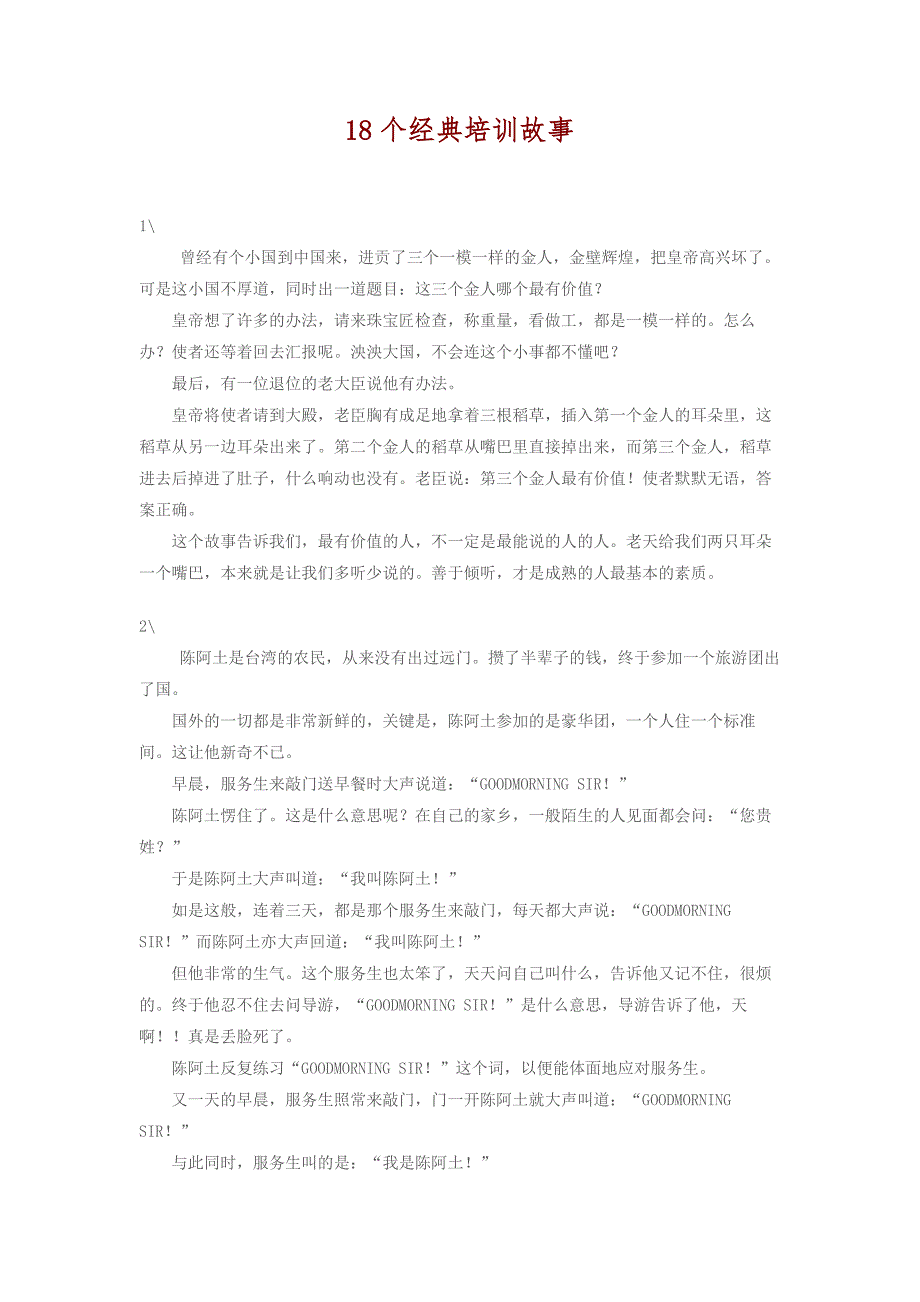 18个经典培训故事

1\

曾经有个小国到中国来，进贡了三个一模一样的金人，金壁辉煌，把皇帝高兴坏了。可是这小国不厚道，同时出一道题目：这三个金人哪个最有价值？

皇帝想了许多的办法，请来珠宝匠检查，称重量，看做工，都是一模一样的。怎么办？使者还等着回去汇报呢。泱泱大国，不会连这个小事都不懂吧？

最后，有一位退位的老大臣说他有办法。

皇帝将使者请到大殿，老臣胸有成足地拿着三根稻草，插入第一个金人的耳朵里，这稻草从另一边耳朵出来了。第二个金人的稻草从嘴巴里直接掉出来，而第三个金人，稻草进去后掉进了肚子，什么响动也没有。老臣说：第三个金人最有价值！使者默默无语，答案正确。

这个故事告诉我们，最有价值的人，不一定是最能说的人的人。老天给我们两只耳朵一个嘴巴，本来就是让我们多听少说的。善于倾听，才是成熟的人最基本的素质。

2\

陈阿土是台湾的农民，从来没有出过远门。攒了半辈子的钱，终于参加一个旅游团出了国。

国外的一切都是非常新鲜的，关键是，陈阿土参加的是豪华团，一个人住一个标准间。这让他新奇不已。

早晨，服务生来敲门送早餐时大声说道：“GOODMORNING SIR！”

陈阿土愣住了。这是什么意思呢？在自己的家乡，一般陌生的人见面都会问：“您贵姓？”

于是陈阿土大声叫道：“我叫陈阿土！”

如是这般，连着三天，都是那个服务生来敲门，每天都大声说：“GOODMORNING SIR！”而陈阿土亦大声回道：“我叫陈阿土！”

但他非常的生气。这个服务生也太笨了，天天问自己叫什么，告诉他又记不住，很烦的。终于他忍不住去问导游，“GOODMORNING SIR！”是什么意思，导游告诉了他，天啊！！真是丢脸死了。

陈阿土反复练习“GOODMORNING SIR！”这个词，以便能体面地应对服务生。

又一天的早晨，服务生照常来敲门，门一开陈阿土就大声叫道：“GOODMORNING SIR！”

与此同时，服务生叫的是：“我是陈阿土！”